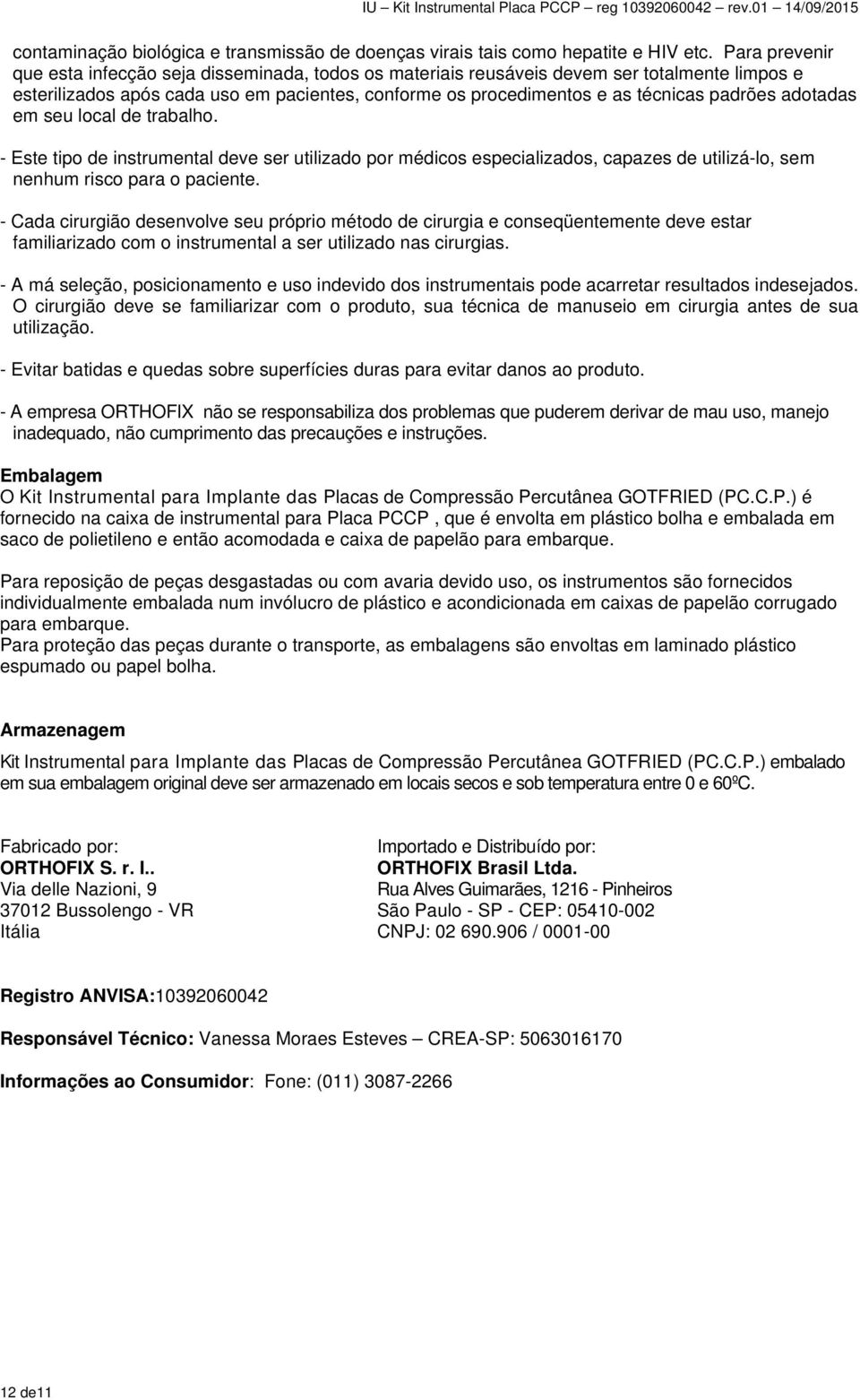 IU – Kit Instrumental Placa PCCP – reg 10392060042 – rev.01 – 14/09/2015

contaminação biológica e transmissão de doenças virais tais como hepatite e HIV etc. Para prevenir que esta infecção seja disseminada, todos os materiais reusáveis devem ser totalmente limpos e esterilizados após cada uso em pacientes, conforme os procedimentos e as técnicas padrões adotadas em seu local de trabalho.

- Este tipo de instrumental deve ser utilizado por médicos especializados, capazes de utilizá-lo, sem nenhum risco para o paciente.

- Cada cirurgião desenvolve seu próprio método de cirurgia e conseqüentemente deve estar familiarizado com o instrumental a ser utilizado nas cirurgias.

- A má seleção, posicionamento e uso indevido dos instrumentais pode acarretar resultados indesejados. O cirurgião deve se familiarizar com o produto, sua técnica de manuseio em cirurgia antes de sua utilização.

- Evitar batidas e quedas sobre superfícies duras para evitar danos ao produto.

- A empresa ORTHOFIX não se responsabiliza dos problemas que puderem derivar de mau uso, manejo inadequado, não cumprimento das precauções e instruções.

Embalagem
O Kit Instrumental para Implante das Placas de Compressão Percutânea GOTFRIED (PC.C.P.) é fornecido na caixa de instrumental para Placa PCCP , que é envolta em plástico bolha e embalada em saco de polietileno e então acomodada e caixa de papelão para embarque.

Para reposição de peças desgastadas ou com avaria devido uso, os instrumentos são fornecidos individualmente embalada num invólucro de plástico e acondicionada em caixas de papelão corrugado para embarque.
Para proteção das peças durante o transporte, as embalagens são envoltas em laminado plástico espumado ou papel bolha.

Armazenagem

Kit Instrumental para Implante das Placas de Compressão Percutânea GOTFRIED (PC.C.P.) embalado em sua embalagem original deve ser armazenado em locais secos e sob temperatura entre 0 e 60ºC.

Fabricado por:
ORTHOFIX S. r. l..
Via delle Nazioni, 9
37012 Bussolengo - VR
Itália

Importado e Distribuído por:
ORTHOFIX Brasil Ltda.
Rua Alves Guimarães, 1216 - Pinheiros
São Paulo - SP - CEP: 05410-002
CNPJ: 02 690.906 / 0001-00

Registro ANVISA:10392060042

Responsável Técnico: Vanessa Moraes Esteves – CREA-SP: 5063016170

Informações ao Consumidor: Fone: (011) 3087-2266

12 de11